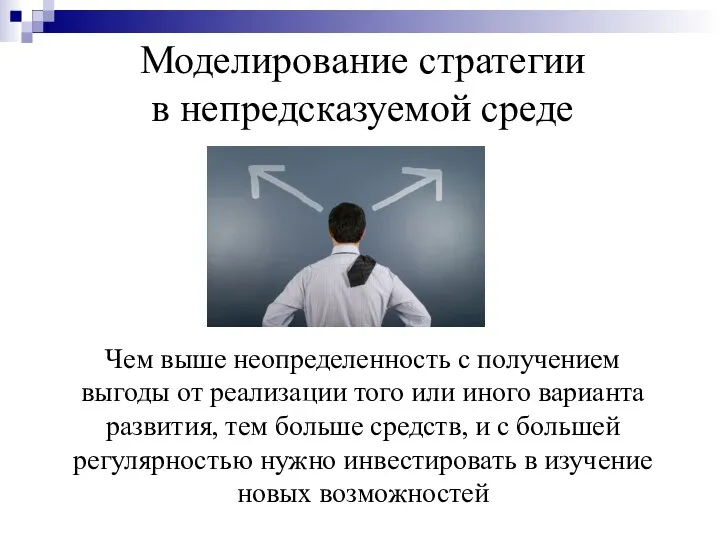 Моделирование стратегии в непредсказуемой среде

Чем выше неопределенность с получением выгоды от реализации того или иного варианта развития, тем больше средств, и с большей регулярностью нужно инвестировать в изучение новых возможностей